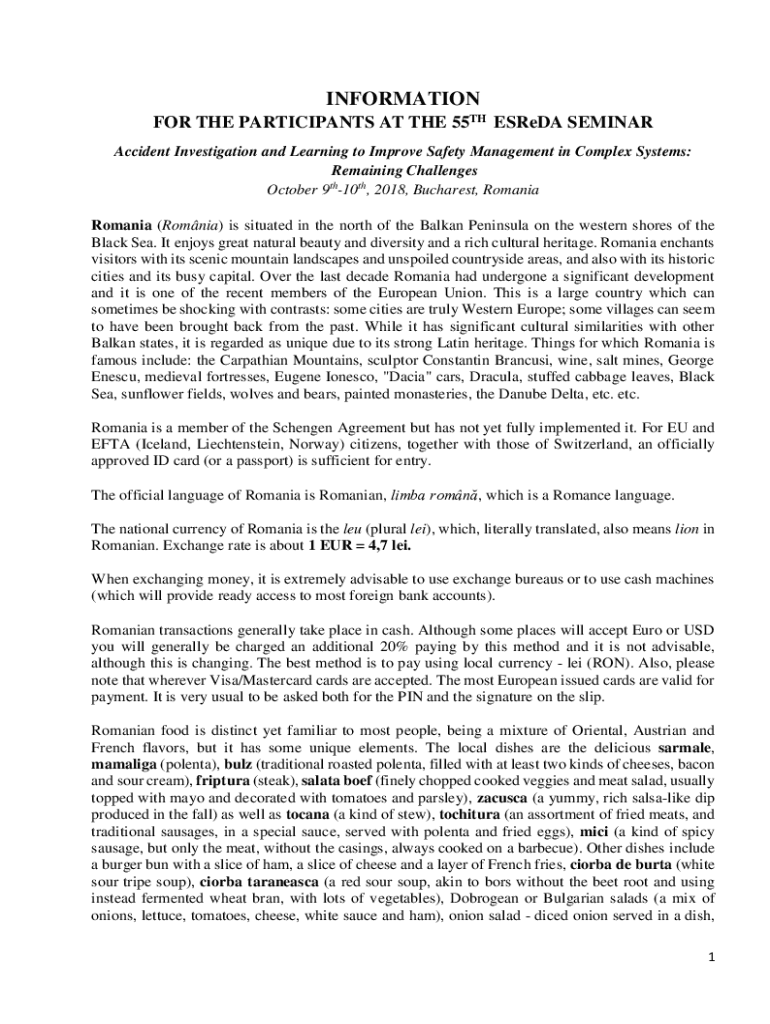 INFORMATION

FOR THE PARTICIPANTS AT THE 55$^{TH}$ ESReDA SEMINAR

Accident Investigation and Learning to Improve Safety Management in Complex Systems: Remaining Challenges

October 9$^{th}$-10$^{th}$, 2018, Bucharest, Romania

Romania (România) is situated in the north of the Balkan Peninsula on the western shores of the Black Sea. It enjoys great natural beauty and diversity and a rich cultural heritage. Romania enchants visitors with its scenic mountain landscapes and unspoiled countryside areas, and also with its historic cities and its busy capital. Over the last decade Romania had undergone a significant development and it is one of the recent members of the European Union. This is a large country which can sometimes be shocking with contrasts: some cities are truly Western Europe; some villages can seem to have been brought back from the past. While it has significant cultural similarities with other Balkan states, it is regarded as unique due to its strong Latin heritage. Things for which Romania is famous include: the Carpathian Mountains, sculptor Constantin Brancusi, wine, salt mines, George Enescu, medieval fortresses, Eugene Ionesco, "Dacia" cars, Dracula, stuffed cabbage leaves, Black Sea, sunflower fields, wolves and bears, painted monasteries, the Danube Delta, etc. etc.

Romania is a member of the Schengen Agreement but has not yet fully implemented it. For EU and EFTA (Iceland, Liechtenstein, Norway) citizens, together with those of Switzerland, an officially approved ID card (or a passport) is sufficient for entry.

The official language of Romania is Romanian, limba română, which is a Romance language.

The national currency of Romania is the leu (plural lei), which, literally translated, also means lion in Romanian. Exchange rate is about 1 EUR = 4,7 lei.

When exchanging money, it is extremely advisable to use exchange bureaus or to use cash machines (which will provide ready access to most foreign bank accounts).

Romanian transactions generally take place in cash. Although some places will accept Euro or USD you will generally be charged an additional 20% paying by this method and it is not advisable, although this is changing. The best method is to pay using local currency - lei (RON). Also, please note that wherever Visa/Mastercard cards are accepted. The most European issued cards are valid for payment. It is very usual to be asked both for the PIN and the signature on the slip.

Romanian food is distinct yet familiar to most people, being a mixture of Oriental, Austrian and French flavors, but it has some unique elements. The local dishes are the delicious sarmale, mamaliga (polenta), bulz (traditional roasted polenta, filled with at least two kinds of cheeses, bacon and sour cream), friptura (steak), salata boef (finely chopped cooked veggies and meat salad, usually topped with mayo and decorated with tomatoes and parsley), zacusca (a yummy, rich salsa-like dip produced in the fall) as well as tocana (a kind of stew), tochitura (an assortment of fried meats, and traditional sausages, in a special sauce, served with polenta and fried eggs), mici (a kind of spicy sausage, but only the meat, without the casings, always cooked on a barbecue). Other dishes include a burger bun with a slice of ham, a slice of cheese and a layer of French fries, ciorba de burta (white sour tripe soup), ciorba taraneasca (a red sour soup, akin to bors without the beet root and using instead fermented wheat bran, with lots of vegetables), Dobrogean or Bulgarian salads (a mix of onions, lettuce, tomatoes, cheese, white sauce and ham), onion salad - diced onion served in a dish,

1